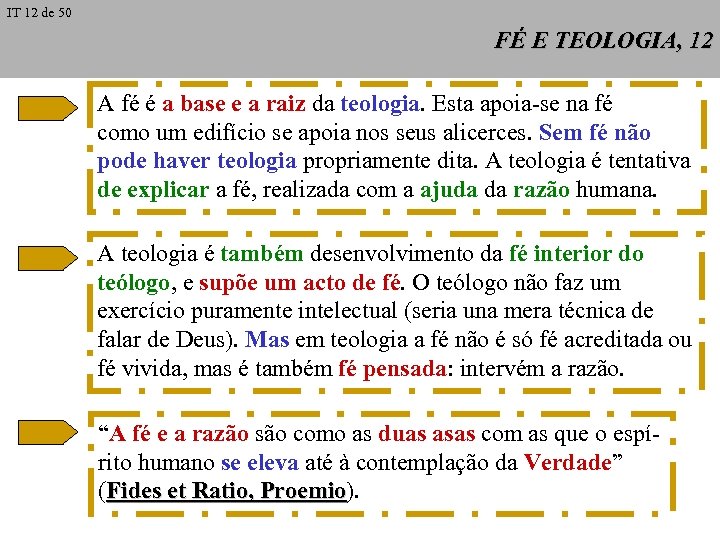 IT 12 de 50

FÉ E TEOLOGIA, 12

A fé é a base e a raiz da teologia. Esta apoia-se na fé como um edifício se apoia nos seus alicerces. Sem fé não pode haver teologia propriamente dita. A teologia é tentativa de explicar a fé, realizada com a ajuda da razão humana.

A teologia é também desenvolvimento da fé interior do teólogo, e supõe um acto de fé. O teólogo não faz um exercício puramente intelectual (seria una mera técnica de falar de Deus). Mas em teologia a fé não é só fé acreditada ou fé vivida, mas é também fé pensada: intervém a razão.

“A fé e a razão são como as duas asas com as que o espírito humano se eleva até à contemplação da Verdade” (Fides et Ratio, Proemio).